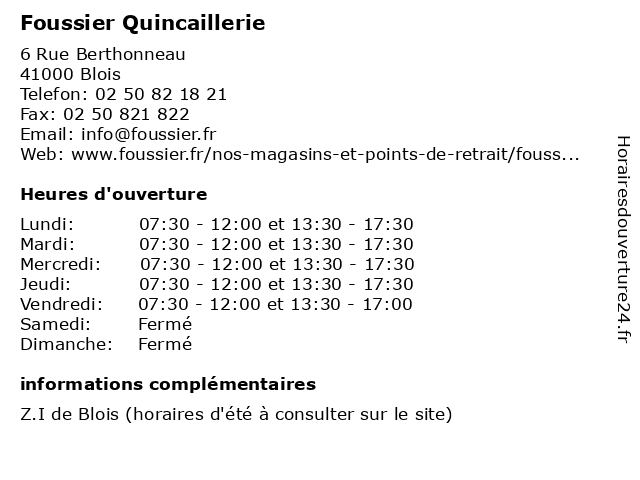 Foussier Quincaillerie

6 Rue Berthonneau
41000 Blois
Telefon: 02 50 82 18 21
Fax: 02 50 821 822
Email: info@foussier.fr
Web: www.foussier.fr/nos-magasins-et-points-de-retrait/fouss...

Heures d'ouverture

| | |
|---|---|
| Lundi: | 07:30 - 12:00 et 13:30 - 17:30 |
| Mardi: | 07:30 - 12:00 et 13:30 - 17:30 |
| Mercredi: | 07:30 - 12:00 et 13:30 - 17:30 |
| Jeudi: | 07:30 - 12:00 et 13:30 - 17:30 |
| Vendredi: | 07:30 - 12:00 et 13:30 - 17:00 |
| Samedi: | Fermé |
| Dimanche: | Fermé |

informations complémentaires

Z.I de Blois (horaires d'été à consulter sur le site)

Horairesdouverture24.fr